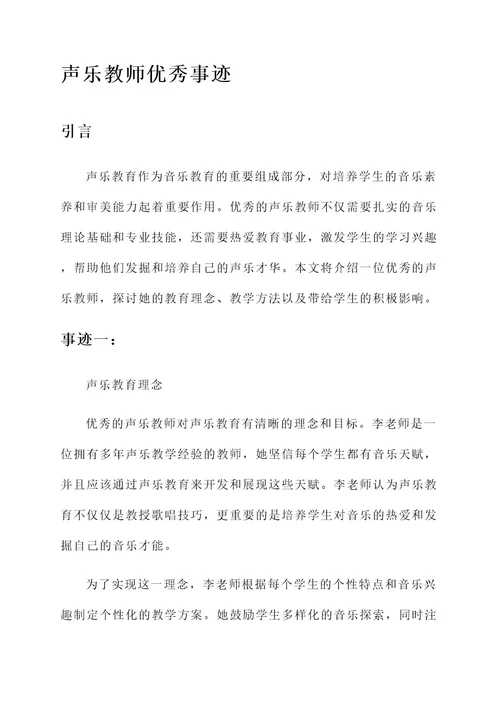 声乐教师优秀事迹

引言

声乐教育作为音乐教育的重要组成部分，对培养学生的音乐素养和审美能力起着重要作用。优秀的声乐教师不仅需要扎实的音乐理论基础和专业技能，还需要热爱教育事业，激发学生的学习兴趣，帮助他们发掘和培养自己的声乐才华。本文将介绍一位优秀的声乐教师，探讨她的教育理念、教学方法以及带给学生的积极影响。

事迹一：

声乐教育理念

优秀的声乐教师对声乐教育有清晰的理念和目标。李老师是一位拥有多年声乐教学经验的教师，她坚信每个学生都有音乐天赋，并且应该通过声乐教育来开发和展现这些天赋。李老师认为声乐教育不仅仅是教授歌唱技巧，更重要的是培养学生对音乐的热爱和发掘自己的音乐才能。

为了实现这一理念，李老师根据每个学生的个性特点和音乐兴趣制定个性化的教学方案。她鼓励学生多样化的音乐探索，同时注